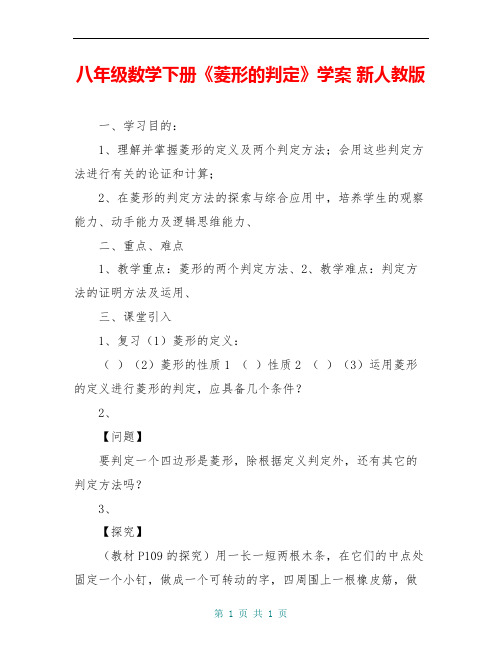 八年级数学下册《菱形的判定》学案 新人教版

一、学习目的：

1、理解并掌握菱形的定义及两个判定方法；会用这些判定方法进行有关的论证和计算；

2、在菱形的判定方法的探索与综合应用中，培养学生的观察能力、动手能力及逻辑思维能力、

二、重点、难点

1、教学重点：菱形的两个判定方法、2、教学难点：判定方法的证明方法及运用、

三、课堂引入

1、复习（1）菱形的定义：

（ ）（2）菱形的性质 1 （ ）性质 2 （ ）（3）运用菱形的定义进行菱形的判定，应具备几个条件？

2、

【问题】

要判定一个四边形是菱形，除根据定义判定外，还有其它的判定方法吗？

3、

【探究】

（教材 P109 的探究）用一长一短两根木条，在它们的中点处固定一个小钉，做成一个可转动的字，四周围上一根橡皮筋，做

第 1 页 共 1 页